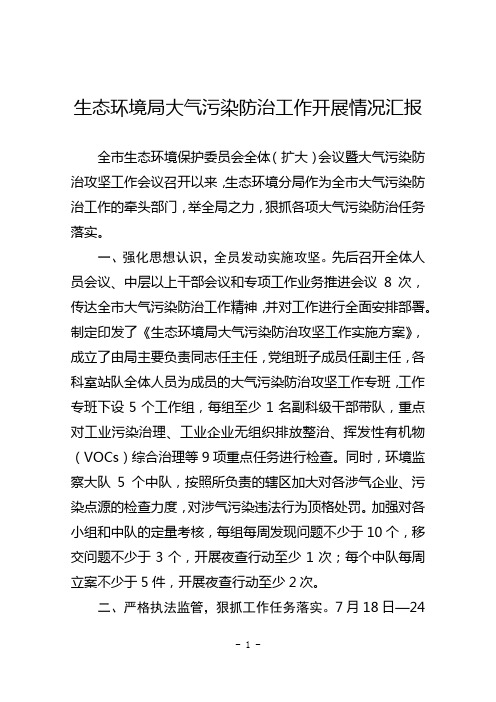 生态环境局大气污染防治工作开展情况汇报

全市生态环境保护委员会全体（扩大）会议暨大气污染防治攻坚工作会议召开以来，生态环境分局作为全市大气污染防治工作的牵头部门，举全局之力，狠抓各项大气污染防治任务落实。

一、强化思想认识，全员发动实施攻坚。先后召开全体人员会议、中层以上干部会议和专项工作业务推进会议 8 次，传达全市大气污染防治工作精神，并对工作进行全面安排部署。制定印发了《生态环境局大气污染防治攻坚工作实施方案》，成立了由局主要负责同志任主任，党组班子成员任副主任，各科室站队全体人员为成员的大气污染防治攻坚工作专班，工作专班下设 5 个工作组，每组至少 1 名副科级干部带队，重点对工业污染治理、工业企业无组织排放整治、挥发性有机物（VOCs）综合治理等 9 项重点任务进行检查。同时，环境监察大队 5 个中队，按照所负责的辖区加大对各涉气企业、污染点源的检查力度，对涉气污染违法行为顶格处罚。加强对各小组和中队的定量考核，每组每周发现问题不少于 10 个，移交问题不少于 3 个，开展夜查行动至少 1 次；每个中队每周立案不少于 5 件，开展夜查行动至少 2 次。

二、严格执法监管，狠抓工作任务落实。7 月 18 日—24

- 1 -